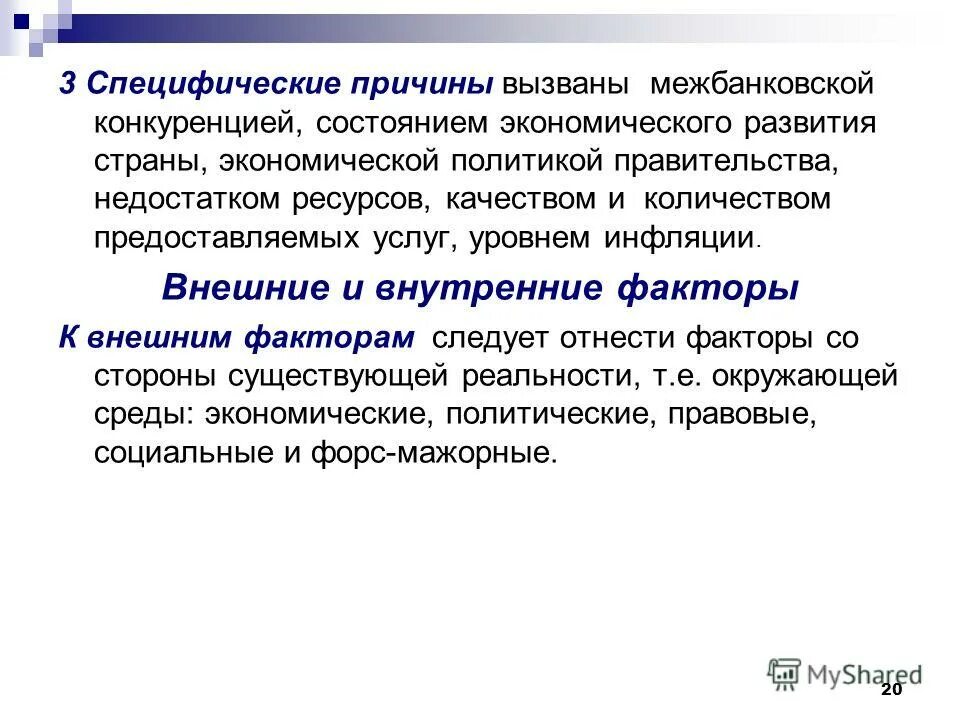 3 Специфические причины вызваны межбанковской конкуренцией, состоянием экономического развития страны, экономической политикой правительства, недостатком ресурсов, качеством и количеством предоставляемых услуг, уровнем инфляции.

Внешние и внутренние факторы

К внешним факторам следует отнести факторы со стороны существующей реальности, т.е. окружающей среды: экономические, политические, правовые, социальные и форс-мажорные.

MyShared

20